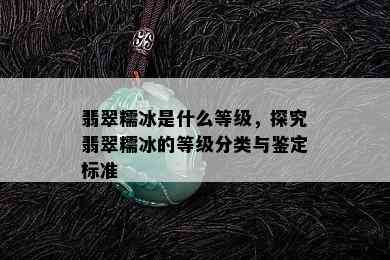 翡翠糯冰是什么等级，探究翡翠糯冰的等级分类与鉴定标准